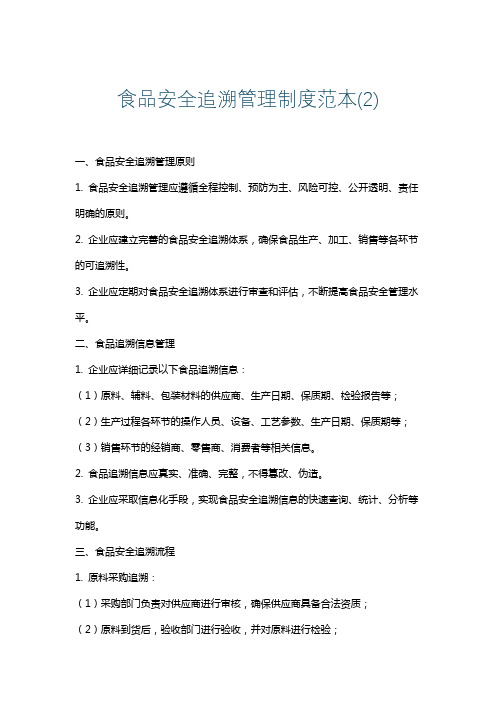 食品安全追溯管理制度范本(2)

一、食品安全追溯管理原则

1. 食品安全追溯管理应遵循全程控制、预防为主、风险可控、公开透明、责任明确的原则。

2. 企业应建立完善的食品安全追溯体系，确保食品生产、加工、销售等各环节的可追溯性。

3. 企业应定期对食品安全追溯体系进行审查和评估，不断提高食品安全管理水平。

二、食品追溯信息管理

1. 企业应详细记录以下食品追溯信息：

（1）原料、辅料、包装材料的供应商、生产日期、保质期、检验报告等；

（2）生产过程各环节的操作人员、设备、工艺参数、生产日期、保质期等；

（3）销售环节的经销商、零售商、消费者等相关信息。

2. 食品追溯信息应真实、准确、完整，不得篡改、伪造。

3. 企业应采取信息化手段，实现食品安全追溯信息的快速查询、统计、分析等功能。

三、食品安全追溯流程

1. 原料采购追溯：

（1）采购部门负责对供应商进行审核，确保供应商具备合法资质；

（2）原料到货后，验收部门进行验收，并对原料进行检验；